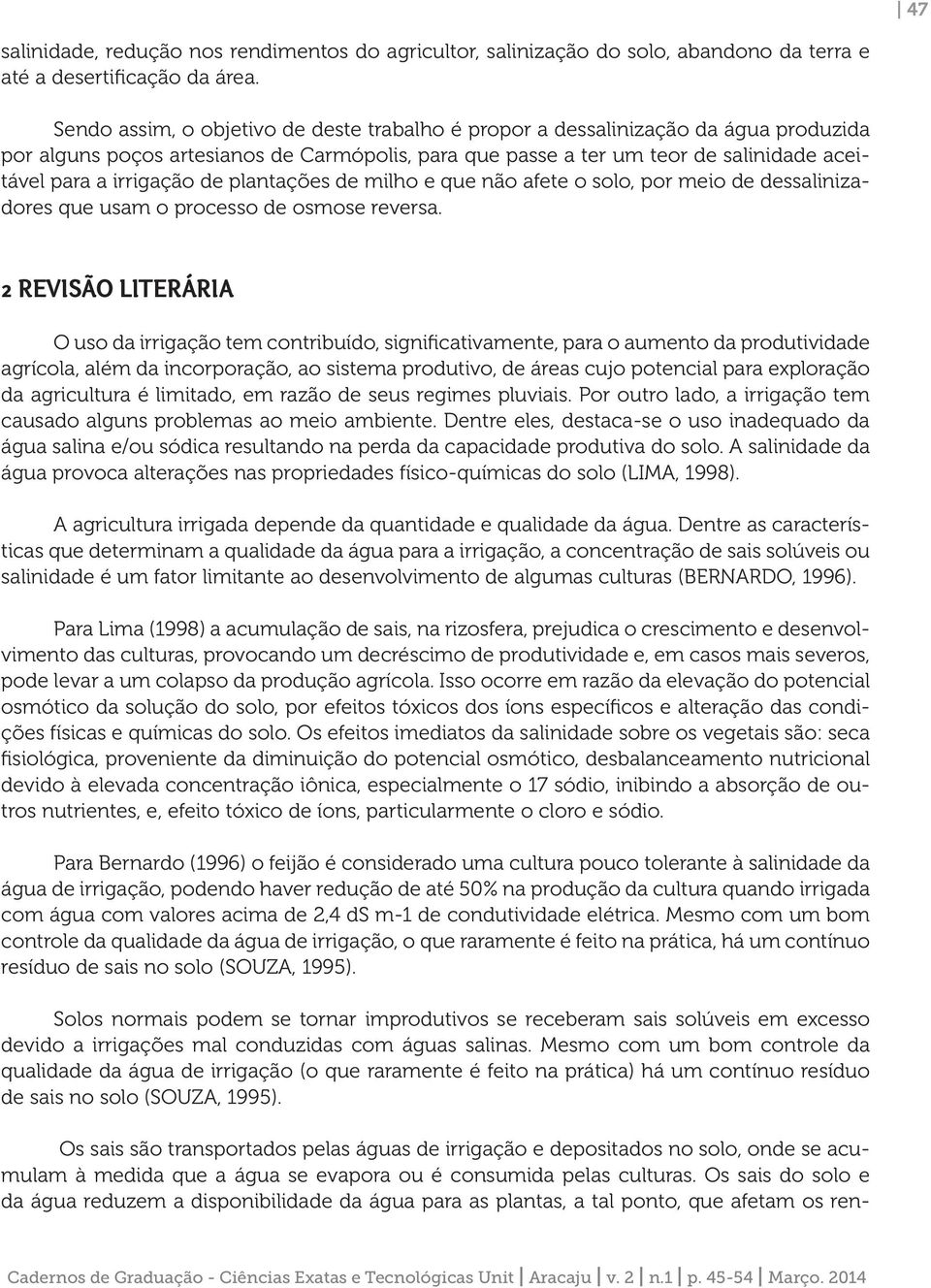 47

salinidade, redução nos rendimentos do agricultor, salinização do solo, abandono da terra e até a desertificação da área.

Sendo assim, o objetivo de deste trabalho é propor a dessalinização da água produzida por alguns poços artesianos de Carmópolis, para que passe a ter um teor de salinidade aceitável para a irrigação de plantações de milho e que não afete o solo, por meio de dessalinizadores que usam o processo de osmose reversa.

2 REVISÃO LITERÁRIA

O uso da irrigação tem contribuído, significativamente, para o aumento da produtividade agrícola, além da incorporação, ao sistema produtivo, de áreas cujo potencial para exploração da agricultura é limitado, em razão de seus regimes pluviais. Por outro lado, a irrigação tem causado alguns problemas ao meio ambiente. Dentre eles, destaca-se o uso inadequado da água salina e/ou sódica resultando na perda da capacidade produtiva do solo. A salinidade da água provoca alterações nas propriedades físico-químicas do solo (LIMA, 1998).

A agricultura irrigada depende da quantidade e qualidade da água. Dentre as características que determinam a qualidade da água para a irrigação, a concentração de sais solúveis ou salinidade é um fator limitante ao desenvolvimento de algumas culturas (BERNARDO, 1996).

Para Lima (1998) a acumulação de sais, na rizosfera, prejudica o crescimento e desenvolvimento das culturas, provocando um decréscimo de produtividade e, em casos mais severos, pode levar a um colapso da produção agrícola. Isso ocorre em razão da elevação do potencial osmótico da solução do solo, por efeitos tóxicos dos íons específicos e alteração das condições físicas e químicas do solo. Os efeitos imediatos da salinidade sobre os vegetais são: seca fisiológica, proveniente da diminuição do potencial osmótico, desbalanceamento nutricional devido à elevada concentração iônica, especialmente o 17 sódio, inibindo a absorção de outros nutrientes, e, efeito tóxico de íons, particularmente o cloro e sódio.

Para Bernardo (1996) o feijão é considerado uma cultura pouco tolerante à salinidade da água de irrigação, podendo haver redução de até 50% na produção da cultura quando irrigada com água com valores acima de 2,4 dS m-1 de condutividade elétrica. Mesmo com um bom controle da qualidade da água de irrigação, o que raramente é feito na prática, há um contínuo resíduo de sais no solo (SOUZA, 1995).

Solos normais podem se tornar improdutivos se receberam sais solúveis em excesso devido a irrigações mal conduzidas com águas salinas. Mesmo com um bom controle da qualidade da água de irrigação (o que raramente é feito na prática) há um contínuo resíduo de sais no solo (SOUZA, 1995).

Os sais são transportados pelas águas de irrigação e depositados no solo, onde se acumulam à medida que a água se evapora ou é consumida pelas culturas. Os sais do solo e da água reduzem a disponibilidade da água para as plantas, a tal ponto, que afetam os ren-

Cadernos de Graduação - Ciências Exatas e Tecnológicas Unit | Aracaju | v. 2 | n.1 | p. 45-54 | Março. 2014